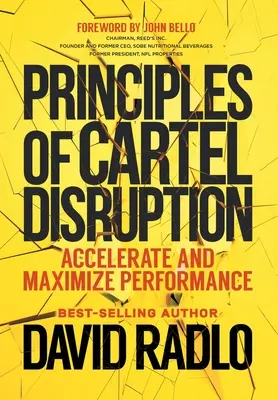 FOREWORD BY JOHN BELLO
CHAIRMAN, REED'S INC.
FOUNDER AND FORMER CEO, SOBE NUTRITIONAL BEVERAGES
FORMER PRESIDENT, NFL PROPERTIES

PRINCIPLES OF CARTEL DISRUPTION

ACCELERATE AND MAXIMIZE PERFORMANCE

BEST-SELLING AUTHOR
DAVID RADLO